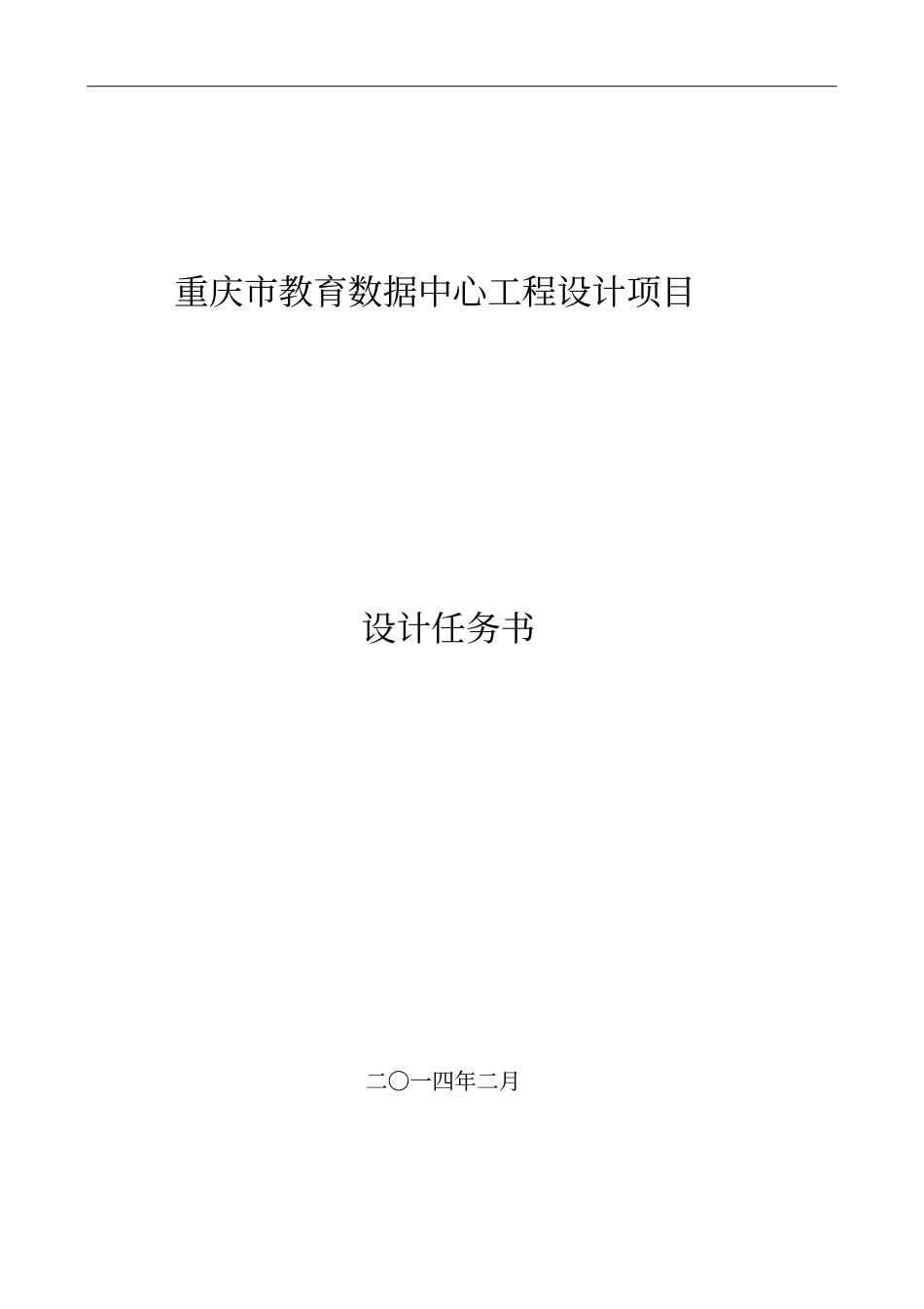 重庆市教育数据中心工程设计项目

设计任务书

二〇一四年二月